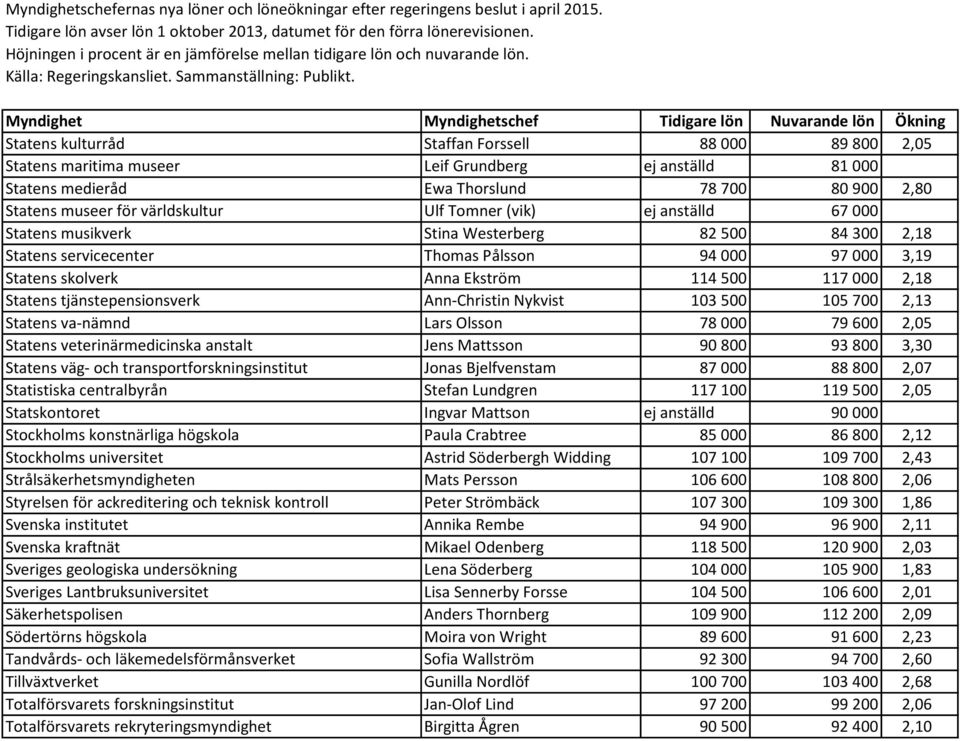 Myndighetschefernas nya löner och löneökningar efter regeringens beslut i april 2015.
Tidigare lön avser lön 1 oktober 2013, datumet för den förra lönerevisionen.
Höjningen i procent är en jämförelse mellan tidigare lön och nuvarande lön.
Källa: Regeringskansliet. Sammanställning: Publikt.

| Myndighet | Myndighetschef | Tidigare lön | Nuvarande lön | Ökning |
|---|---|---|---|---|
| Statens kulturråd | Staffan Forssell | 88 000 | 89 800 | 2,05 |
| Statens maritima museer | Leif Grundberg | ej anställd | 81 000 | |
| Statens medieråd | Ewa Thorslund | 78 700 | 80 900 | 2,80 |
| Statens museer för världskultur | Ulf Tomner (vik) | ej anställd | 67 000 | |
| Statens musikverk | Stina Westerberg | 82 500 | 84 300 | 2,18 |
| Statens servicecenter | Thomas Pålsson | 94 000 | 97 000 | 3,19 |
| Statens skolverk | Anna Ekström | 114 500 | 117 000 | 2,18 |
| Statens tjänstepensionsverk | Ann-Christin Nykvist | 103 500 | 105 700 | 2,13 |
| Statens va-nämnd | Lars Olsson | 78 000 | 79 600 | 2,05 |
| Statens veterinärmedicinska anstalt | Jens Mattsson | 90 800 | 93 800 | 3,30 |
| Statens väg- och transportforskningsinstitut | Jonas Bjelfvenstam | 87 000 | 88 800 | 2,07 |
| Statistiska centralbyrån | Stefan Lundgren | 117 100 | 119 500 | 2,05 |
| Statskontoret | Ingvar Mattson | ej anställd | 90 000 | |
| Stockholms konstnärliga högskola | Paula Crabtree | 85 000 | 86 800 | 2,12 |
| Stockholms universitet | Astrid Söderbergh Widding | 107 100 | 109 700 | 2,43 |
| Strålsäkerhetsmyndigheten | Mats Persson | 106 600 | 108 800 | 2,06 |
| Styrelsen för ackreditering och teknisk kontroll | Peter Strömbäck | 107 300 | 109 300 | 1,86 |
| Svenska institutet | Annika Rembe | 94 900 | 96 900 | 2,11 |
| Svenska kraftnät | Mikael Odenberg | 118 500 | 120 900 | 2,03 |
| Sveriges geologiska undersökning | Lena Söderberg | 104 000 | 105 900 | 1,83 |
| Sveriges Lantbruksuniversitet | Lisa Sennerby Forsse | 104 500 | 106 600 | 2,01 |
| Säkerhetspolisen | Anders Thornberg | 109 900 | 112 200 | 2,09 |
| Södertörns högskola | Moira von Wright | 89 600 | 91 600 | 2,23 |
| Tandvårds- och läkemedelsförmånsverket | Sofia Wallström | 92 300 | 94 700 | 2,60 |
| Tillväxtverket | Gunilla Nordlöf | 100 700 | 103 400 | 2,68 |
| Totalförsvarets forskningsinstitut | Jan-Olof Lind | 97 200 | 99 200 | 2,06 |
| Totalförsvarets rekryteringsmyndighet | Birgitta Ågren | 90 500 | 92 400 | 2,10 |